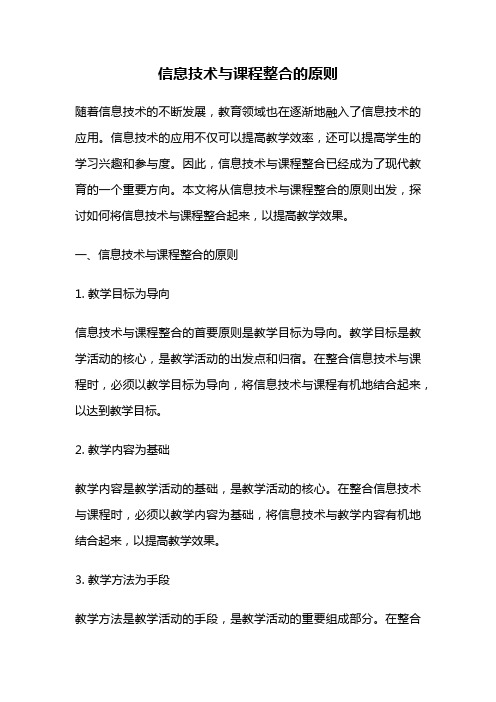 信息技术与课程整合的原则

随着信息技术的不断发展，教育领域也在逐渐地融入了信息技术的应用。信息技术的应用不仅可以提高教学效率，还可以提高学生的学习兴趣和参与度。因此，信息技术与课程整合已经成为了现代教育的一个重要方向。本文将从信息技术与课程整合的原则出发，探讨如何将信息技术与课程整合起来，以提高教学效果。

一、信息技术与课程整合的原则

1. 教学目标为导向

信息技术与课程整合的首要原则是教学目标为导向。教学目标是教学活动的核心，是教学活动的出发点和归宿。在整合信息技术与课程时，必须以教学目标为导向，将信息技术与课程有机地结合起来，以达到教学目标。

2. 教学内容为基础

教学内容是教学活动的基础，是教学活动的核心。在整合信息技术与课程时，必须以教学内容为基础，将信息技术与教学内容有机地结合起来，以提高教学效果。

3. 教学方法为手段

教学方法是教学活动的手段，是教学活动的重要组成部分。在整合